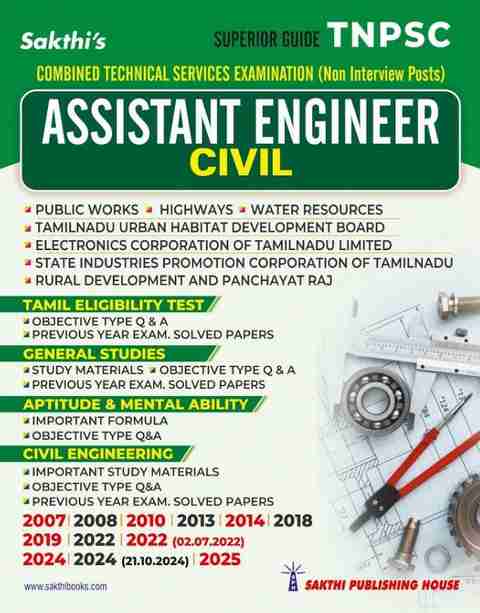 Sakthi's

SUPERIOR GUIDE TNPSC

COMBINED TECHNICAL SERVICES EXAMINATION (Non Interview Posts)

ASSISTANT ENGINEER
CIVIL

PUBLIC WORKS HIGHWAYS WATER RESOURCES
TAMILNADU URBAN HABITAT DEVELOPMENT BOARD
ELECTRONICS CORPORATION OF TAMILNADU LIMITED
STATE INDUSTRIES PROMOTION CORPORATION OF TAMILNADU
RURAL DEVELOPMENT AND PANCHAYAT RAJ

TAMIL ELIGIBILITY TEST
OBJECTIVE TYPE Q & A
PREVIOUS YEAR EXAM. SOLVED PAPERS

GENERAL STUDIES
STUDY MATERIALS OBJECTIVE TYPE Q & A
PREVIOUS YEAR EXAM. SOLVED PAPERS

APTITUDE & MENTAL ABILITY
IMPORTANT FORMULA
OBJECTIVE TYPE Q&A

CIVIL ENGINEERING
IMPORTANT STUDY MATERIALS
OBJECTIVE TYPE Q&A
PREVIOUS YEAR EXAM. SOLVED PAPERS

2007 | 2008 | 2010 | 2013 | 2014 | 2018
2019 | 2022 | 2022 (02.07.2022)
2024 | 2024 (21.10.2024) | 2025

www.sakthibooks.com

SAKTHI PUBLISHING HOUSE